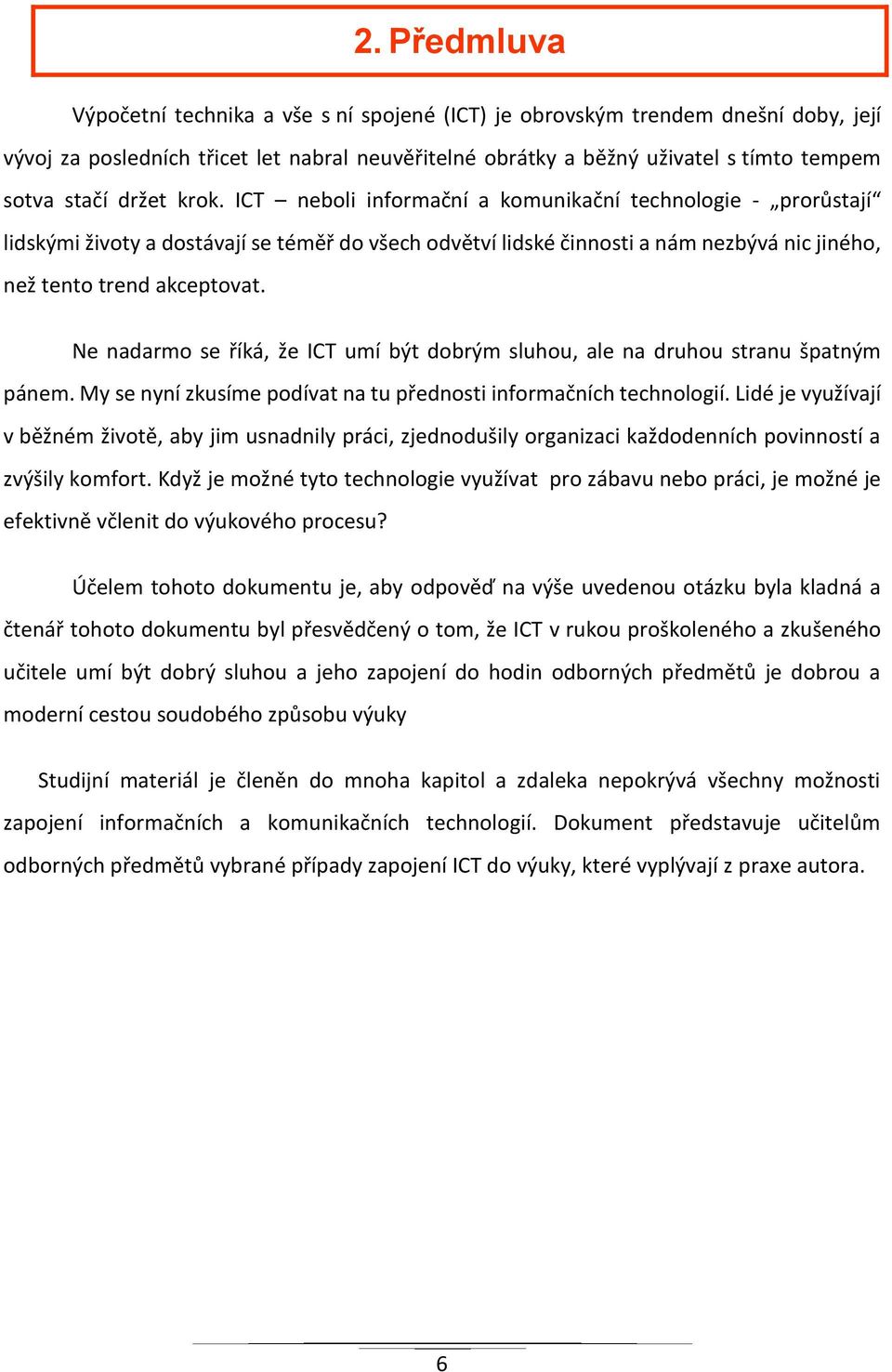 2. Předmluva

Výpočetní technika a vše s ní spojené (ICT) je obrovským trendem dnešní doby, její vývoj za posledních třicet let nabral neuvěřitelné obrátky a běžný uživatel s tímto tempem sotva stačí držet krok. ICT – neboli informační a komunikační technologie - „prorůstají“ lidskými životy a dostávají se téměř do všech odvětví lidské činnosti a nám nezbývá nic jiného, než tento trend akceptovat.

Ne nadarmo se říká, že ICT umí být dobrým sluhou, ale na druhou stranu špatným pánem. My se nyní zkusíme podívat na tu přednosti informačních technologií. Lidé je využívají v běžném životě, aby jim usnadnily práci, zjednodušily organizaci každodenních povinností a zvýšily komfort. Když je možné tyto technologie využívat pro zábavu nebo práci, je možné je efektivně včlenit do výukového procesu?

Účelem tohoto dokumentu je, aby odpověď na výše uvedenou otázku byla kladná a čtenář tohoto dokumentu byl přesvědčený o tom, že ICT v rukou proškoleného a zkušeného učitele umí být dobrý sluhou a jeho zapojení do hodin odborných předmětů je dobrou a moderní cestou soudobého způsobu výuky

Studijní materiál je členěn do mnoha kapitol a zdaleka nepokrývá všechny možnosti zapojení informačních a komunikačních technologií. Dokument představuje učitelům odborných předmětů vybrané případy zapojení ICT do výuky, které vyplývají z praxe autora.

6